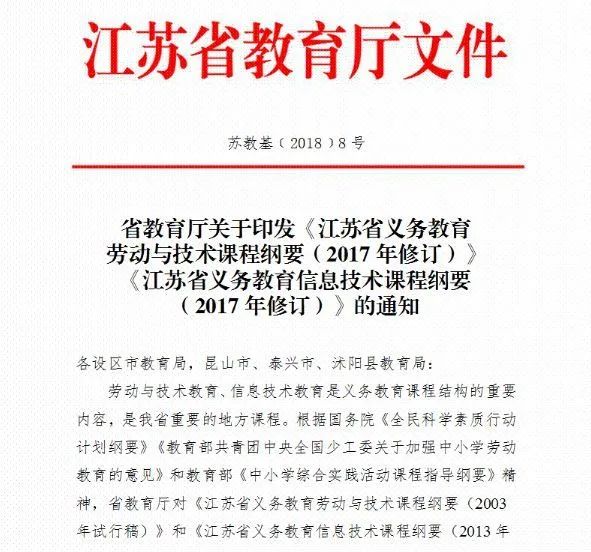 江苏省教育厅文件

苏教基（2018）8号

省教育厅关于印发《江苏省义务教育劳动与技术课程纲要（2017年修订）》《江苏省义务教育信息技术课程纲要（2017年修订）》的通知

各设区市教育局，昆山市、泰兴市、沭阳县教育局：

劳动与技术教育、信息技术教育是义务教育课程结构的重要内容，是我省重要的地方课程。根据国务院《全民科学素质行动计划纲要》《教育部共青团中央全国少工委关于加强中小学劳动教育的意见》和教育部《中小学综合实践活动课程指导纲要》精神，省教育厅对《江苏省义务教育劳动与技术课程纲要（2003年试行稿）》和《江苏省义务教育信息技术课程纲要（2013年